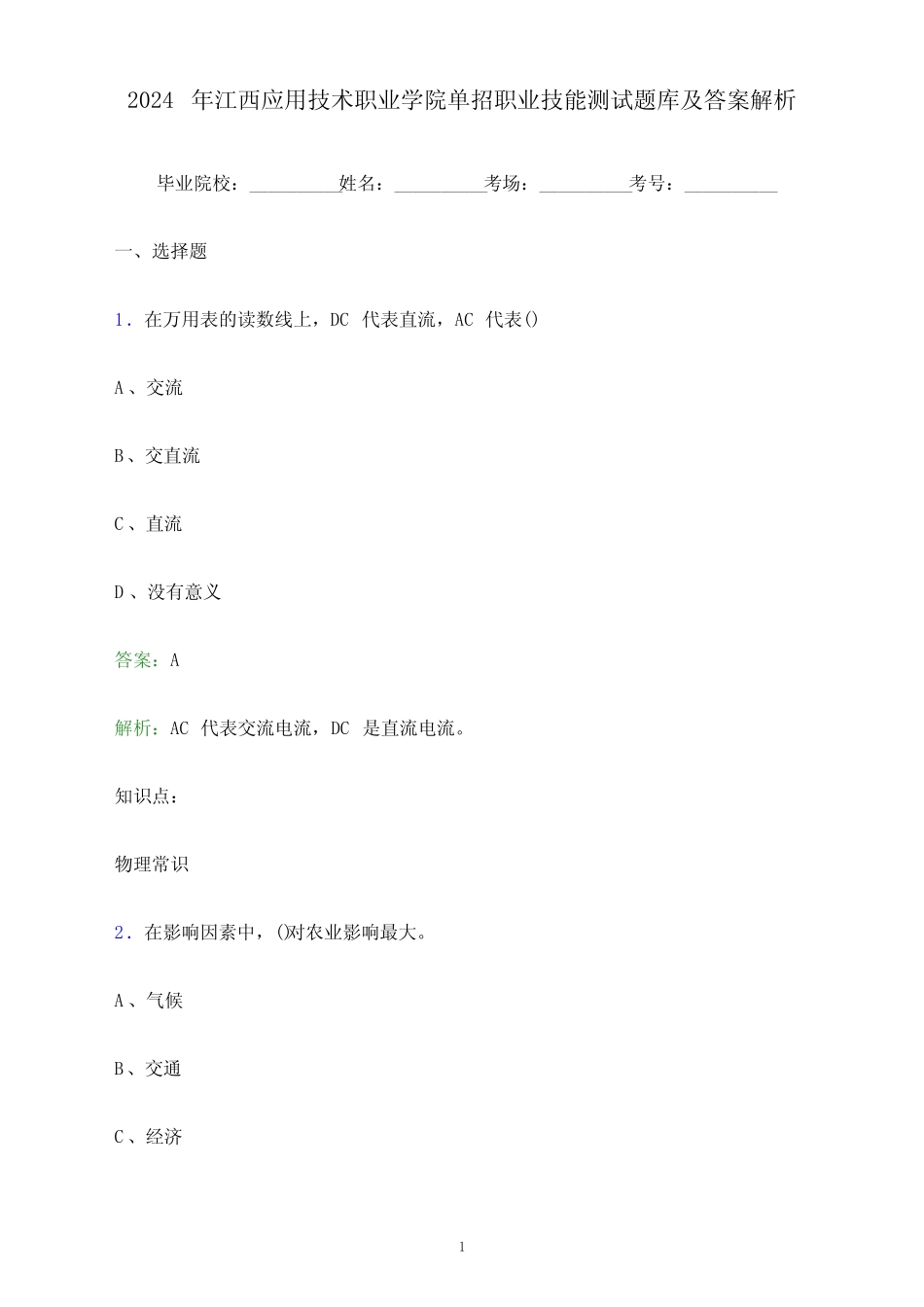 2024 年江西应用技术职业学院单招职业技能测试题库及答案解析

毕业院校：__________姓名：__________考场：__________考号：__________

一、选择题

1. 在万用表的读数线上，DC 代表直流，AC 代表()

A、交流

B、交直流

C、直流

D、没有意义

答案：A

解析：AC 代表交流电流，DC 是直流电流。

知识点：

物理常识

2. 在影响因素中，()对农业影响最大。

A、气候

B、交通

C、经济

1